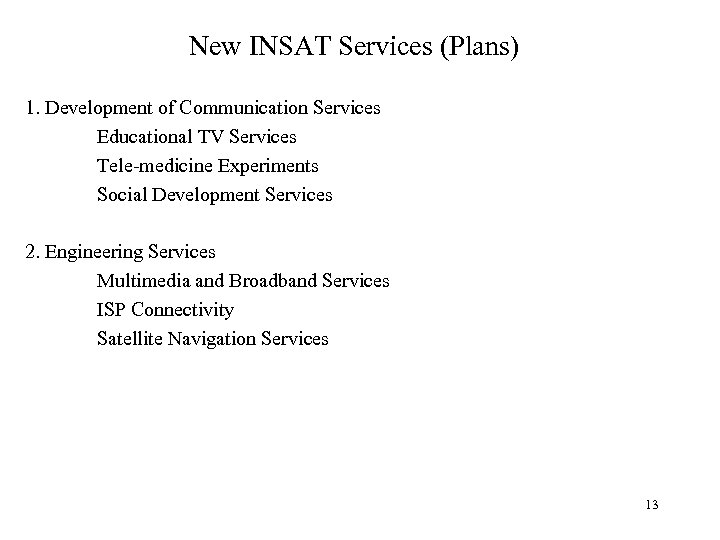 New INSAT Services (Plans)

1. Development of Communication Services
Educational TV Services
Tele-medicine Experiments
Social Development Services

2. Engineering Services
Multimedia and Broadband Services
ISP Connectivity
Satellite Navigation Services

13